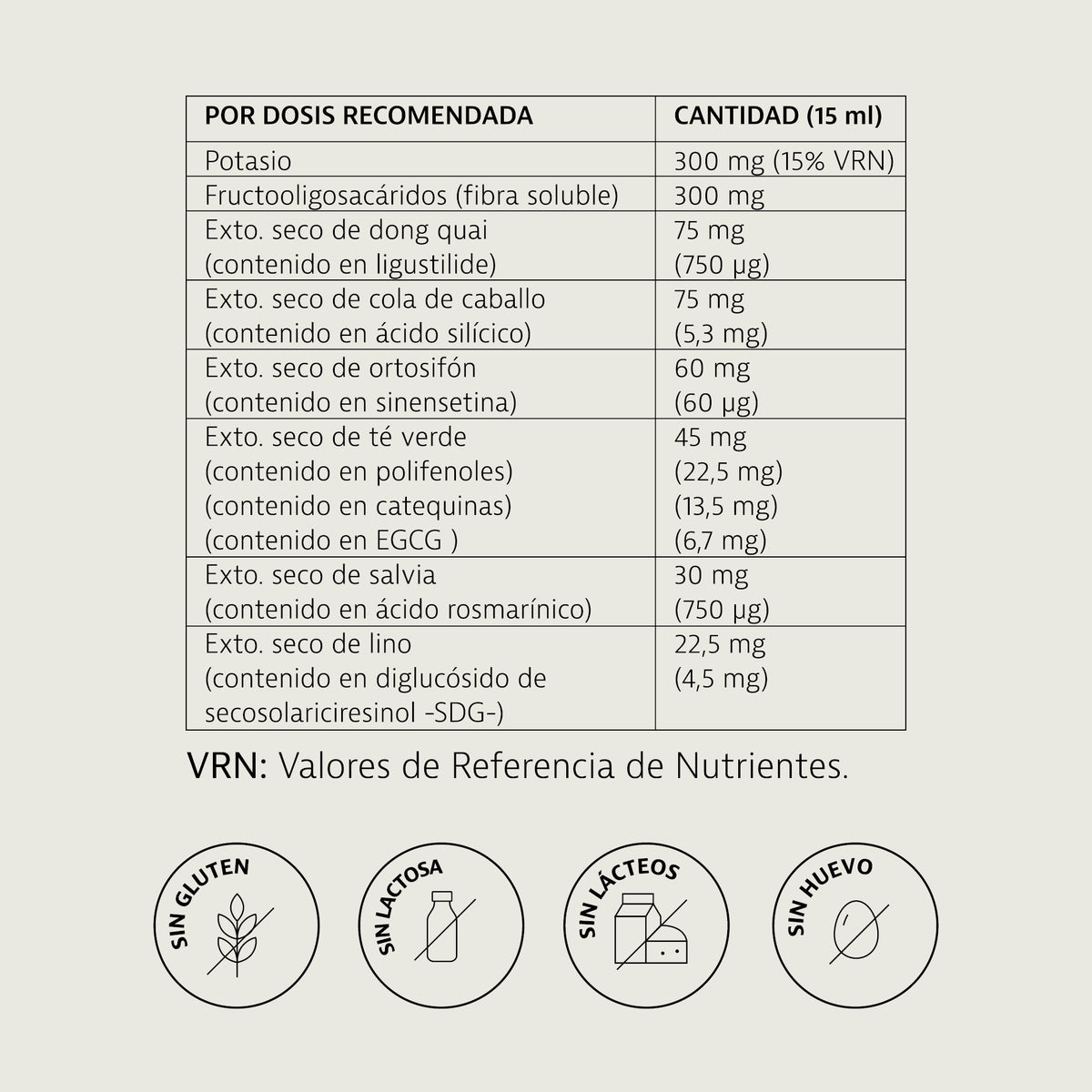 | POR DOSIS RECOMENDADA | CANTIDAD (15 ml) |
|---|---|
| Potasio | 300 mg (15% VRN) |
| Fructooligosacáridos (fibra soluble) | 300 mg |
| Exto. seco de dong quai (contenido en ligustilide) | 75 mg (750 µg) |
| Exto. seco de cola de caballo (contenido en ácido silícico) | 75 mg (5,3 mg) |
| Exto. seco de ortosifón (contenido en sinensetina) | 60 mg (60 µg) |
| Exto. seco de té verde (contenido en polifenoles) (contenido en catequinas) (contenido en EGCG ) | 45 mg (22,5 mg) (13,5 mg) (6,7 mg) |
| Exto. seco de salvia (contenido en ácido rosmarínico) | 30 mg (750 µg) |
| Exto. seco de lino (contenido en diglucósido de secosolariciresinol -SDG-) | 22,5 mg (4,5 mg) |

VRN: Valores de Referencia de Nutrientes.

SIN GLUTEN

SIN LACTOSA

SIN LÁCTEOS

SIN HUEVO